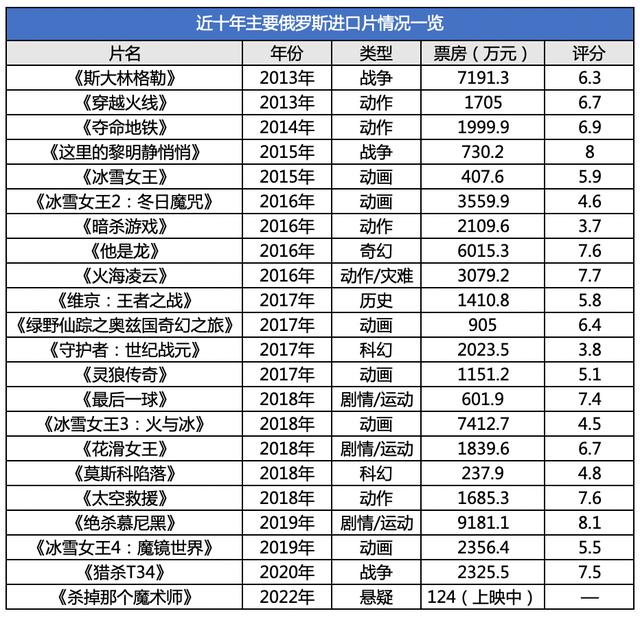 近十年主要俄罗斯进口片情况一览

| 片名 | 年份 | 类型 | 票房（万元） | 评分 |
|---|---|---|---|---|
| 《斯大林格勒》 | 2013年 | 战争 | 7191.3 | 6.3 |
| 《穿越火线》 | 2013年 | 动作 | 1705 | 6.7 |
| 《夺命地铁》 | 2014年 | 动作 | 1999.9 | 6.9 |
| 《这里的黎明静悄悄》 | 2015年 | 战争 | 730.2 | 8 |
| 《冰雪女王》 | 2015年 | 动画 | 407.6 | 5.9 |
| 《冰雪女王2：冬日魔咒》 | 2016年 | 动画 | 3559.9 | 4.6 |
| 《暗杀游戏》 | 2016年 | 动作 | 2109.6 | 3.7 |
| 《他是龙》 | 2016年 | 奇幻 | 6015.3 | 7.6 |
| 《火海凌云》 | 2016年 | 动作/灾难 | 3079.2 | 7.7 |
| 《维京：王者之战》 | 2017年 | 历史 | 1410.8 | 5.8 |
| 《绿野仙踪之奥兹国奇幻之旅》 | 2017年 | 动画 | 905 | 6.4 |
| 《守护者：世纪战元》 | 2017年 | 科幻 | 2023.5 | 3.8 |
| 《灵狼传奇》 | 2017年 | 动画 | 1151.2 | 5.1 |
| 《最后一球》 | 2018年 | 剧情/运动 | 601.9 | 7.4 |
| 《冰雪女王3：火与冰》 | 2018年 | 动画 | 7412.7 | 4.5 |
| 《花滑女王》 | 2018年 | 剧情/运动 | 1839.6 | 6.7 |
| 《莫斯科陷落》 | 2018年 | 科幻 | 237.9 | 4.8 |
| 《太空救援》 | 2018年 | 动作 | 1685.3 | 7.6 |
| 《绝杀慕尼黑》 | 2019年 | 剧情/运动 | 9181.1 | 8.1 |
| 《冰雪女王4：魔镜世界》 | 2019年 | 动画 | 2356.4 | 5.5 |
| 《猎杀T34》 | 2020年 | 战争 | 2325.5 | 7.5 |
| 《杀掉那个魔术师》 | 2022年 | 悬疑 | 124（上映中） | — |